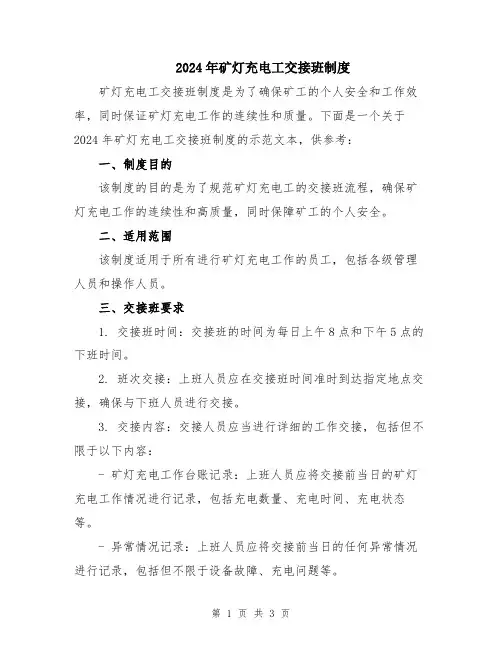 2024年矿灯充电工交接班制度

矿灯充电工交接班制度是为了确保矿工的个人安全和工作效率，同时保证矿灯充电工作的连续性和质量。下面是一个关于2024年矿灯充电工交接班制度的示范文本，供参考：

一、制度目的

该制度的目的是为了规范矿灯充电工的交接班流程，确保矿灯充电工作的连续性和高质量，同时保障矿工的个人安全。

二、适用范围

该制度适用于所有进行矿灯充电工作的员工，包括各级管理人员和操作人员。

三、交接班要求

1. 交接班时间：交接班的时间为每日上午8点和下午5点的下班时间。

2. 班次交接：上班人员应在交接班时间准时到达指定地点交接，确保与下班人员进行交接。

3. 交接内容：交接人员应当进行详细的工作交接，包括但不限于以下内容：

- 矿灯充电工作台账记录：上班人员应将交接前当日的矿灯充电工作情况进行记录，包括充电数量、充电时间、充电状态等。

- 异常情况记录：上班人员应将交接前当日的任何异常情况进行记录，包括但不限于设备故障、充电问题等。

第 1 页 共 3 页